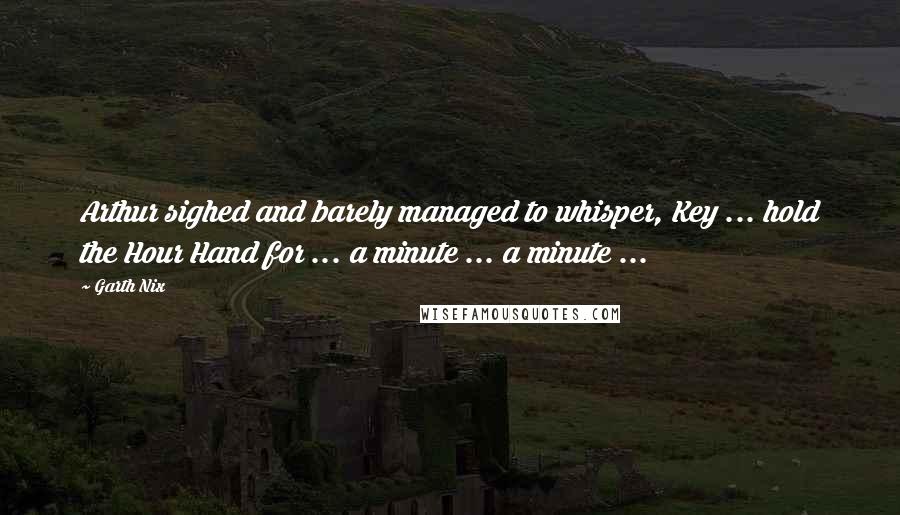 Arthur sighed and barely managed to whisper, Key ... hold the Hour Hand for ... a minute ... a minute ...

~ Garth Nix

WISEFAMOUSQUOTES.COM